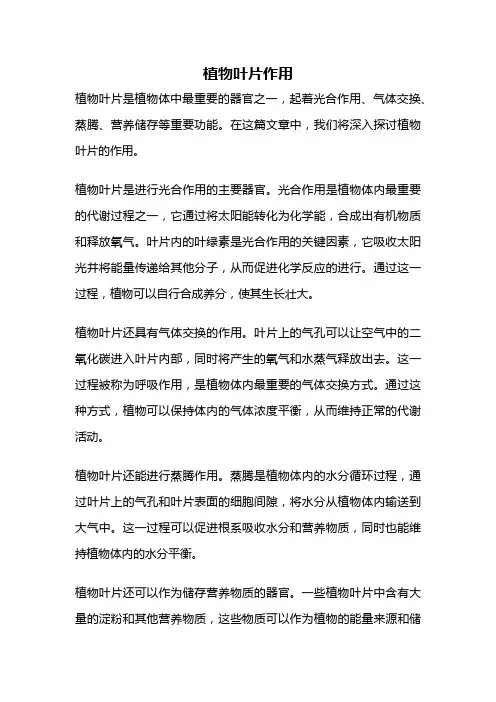 植物叶片作用

植物叶片是植物体中最重要的器官之一，起着光合作用、气体交换、蒸腾、营养储存等重要功能。在这篇文章中，我们将深入探讨植物叶片的作用。

植物叶片是进行光合作用的主要器官。光合作用是植物体内最重要的代谢过程之一，它通过将太阳能转化为化学能，合成出有机物质和释放氧气。叶片内的叶绿素是光合作用的关键因素，它吸收太阳光并将能量传递给其他分子，从而促进化学反应的进行。通过这一过程，植物可以自行合成养分，使其生长壮大。

植物叶片还具有气体交换的作用。叶片上的气孔可以让空气中的二氧化碳进入叶片内部，同时将产生的氧气和水蒸气释放出去。这一过程被称为呼吸作用，是植物体内最重要的气体交换方式。通过这种方式，植物可以保持体内的气体浓度平衡，从而维持正常的代谢活动。

植物叶片还能进行蒸腾作用。蒸腾是植物体内的水分循环过程，通过叶片上的气孔和叶片表面的细胞间隙，将水分从植物体内输送到大气中。这一过程可以促进根系吸收水分和营养物质，同时也能维持植物体内的水分平衡。

植物叶片还可以作为储存营养物质的器官。一些植物叶片中含有大量的淀粉和其他营养物质，这些物质可以作为植物的能量来源和储